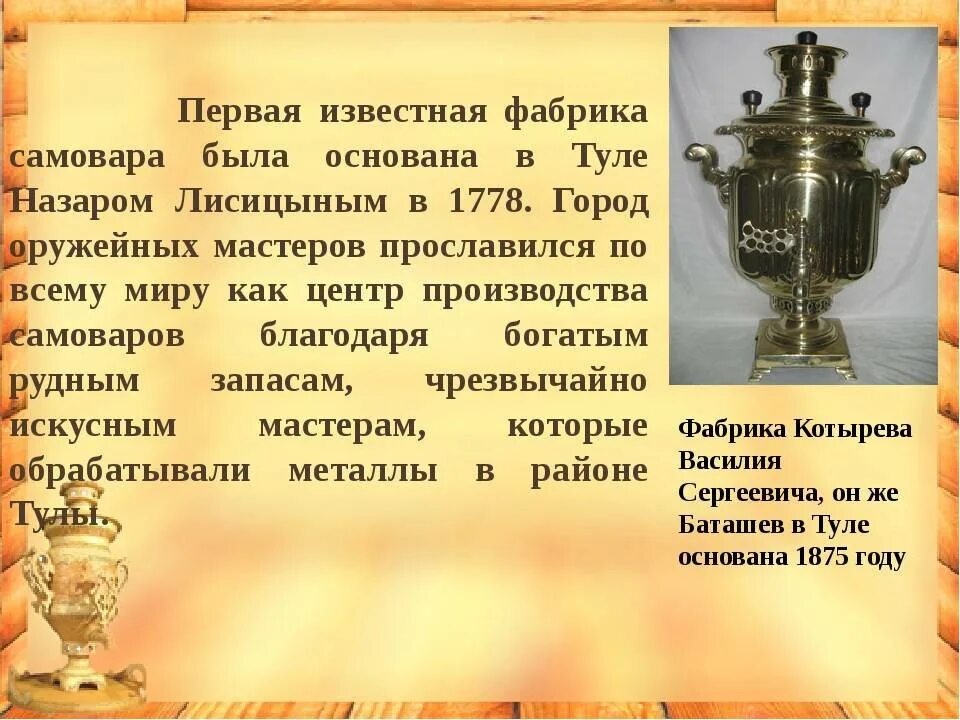 Первая известная фабрика самовара была основана в Туле Назаром Лисицыным в 1778. Город оружейных мастеров прославился по всему миру как центр производства самоваров благодаря богатым рудным запасам, чрезвычайно искусным мастерам, которые обрабатывали металлы в районе Тулы.

Фабрика Котырева Василия Сергеевича, он же Баташев в Туле основана 1875 году